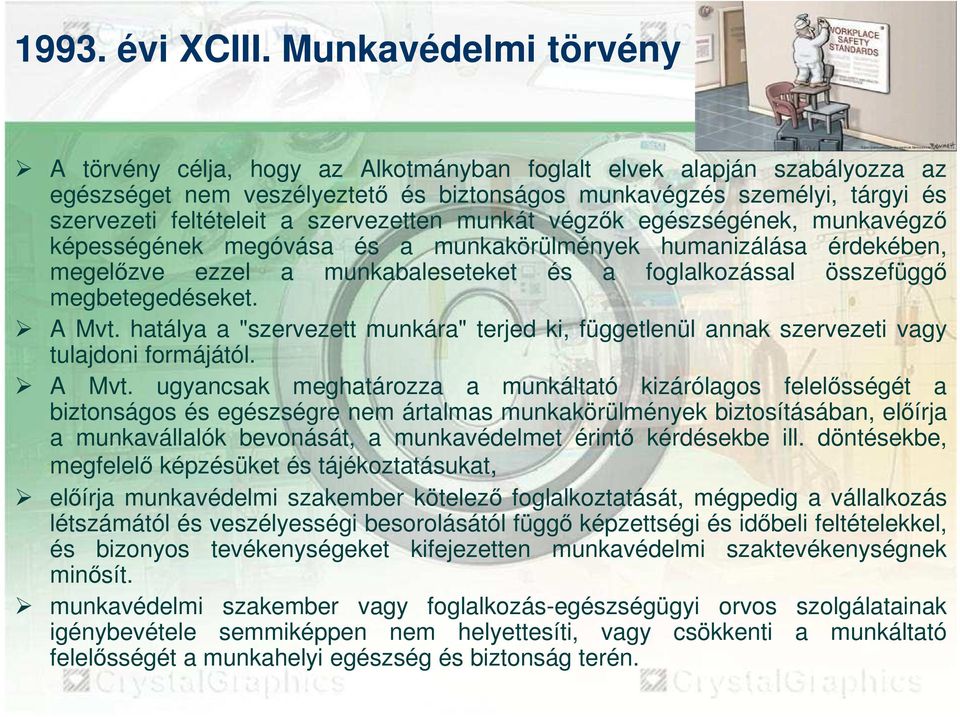 1993. évi XCIII. Munkavédelmi törvény

WORKPLACE SAFETY STANDARDS

➢ A törvény célja, hogy az Alkotmányban foglalt elvek alapján szabályozza az egészséget nem veszélyeztető és biztonságos munkavégzés személyi, tárgyi és szervezeti feltételeit a szervezetten munkát végzők egészségének, munkavégző képességének megóvása és a munkakörülmények humanizálása érdekében, megelőzve ezzel a munkabaleseteket és a foglalkozással összefüggő megbetegedéseket.

➢ A Mvt. hatálya a "szervezett munkára" terjed ki, függetlenül annak szervezeti vagy tulajdoni formájától.

➢ A Mvt. ugyancsak meghatározza a munkáltató kizárólagos felelősségét a biztonságos és egészségre nem ártalmas munkakörülmények biztosításában, előírja a munkavállalók bevonását, a munkavédelmet érintő kérdésekbe ill. döntésekbe, megfelelő képzésüket és tájékoztatásukat,

➢ előírja munkavédelmi szakember kötelező foglalkoztatását, mégpedig a vállalkozás létszámától és veszélyességi besorolásától függő képzettségi és időbeli feltételekkel, és bizonyos tevékenységeket kifejezetten munkavédelmi szaktevékenységnek minősít.

➢ munkavédelmi szakember vagy foglalkozás-egészségügyi orvos szolgálatainak igénybevétele semmiképpen nem helyettesíti, vagy csökkenti a munkáltató felelősségét a munkahelyi egészség és biztonság terén.

CrystalGraphics CrystalGraphics